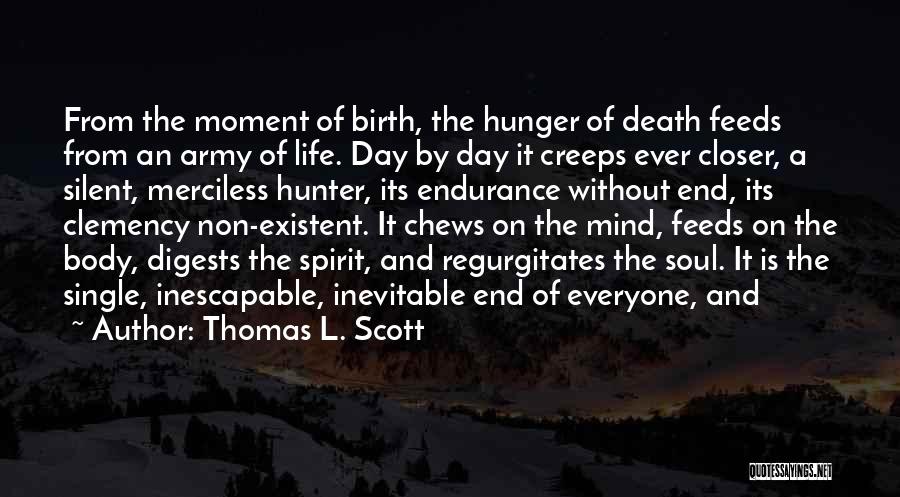 From the moment of birth, the hunger of death feeds from an army of life. Day by day it creeps ever closer, a silent, merciless hunter, its endurance without end, its clemency non-existent. It chews on the mind, feeds on the body, digests the spirit, and regurgitates the soul. It is the single, inescapable, inevitable end of everyone, and

~ Author: Thomas L. Scott

QUOTESSAYINGS.NET